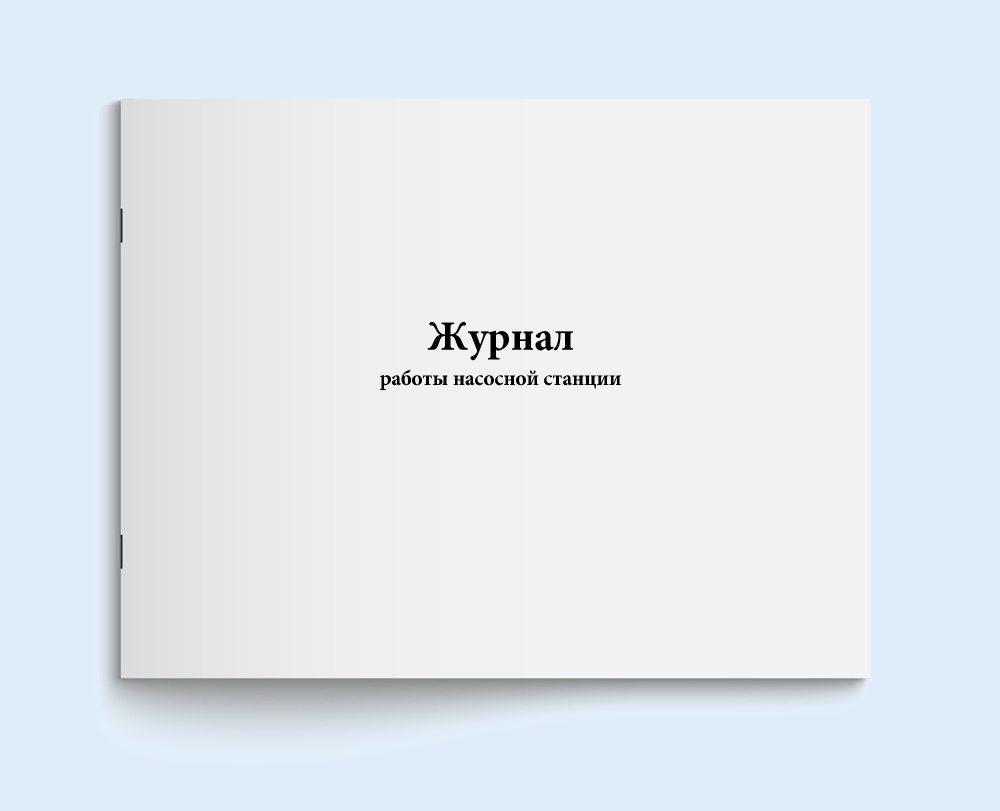 Журнал

работы насосной станции